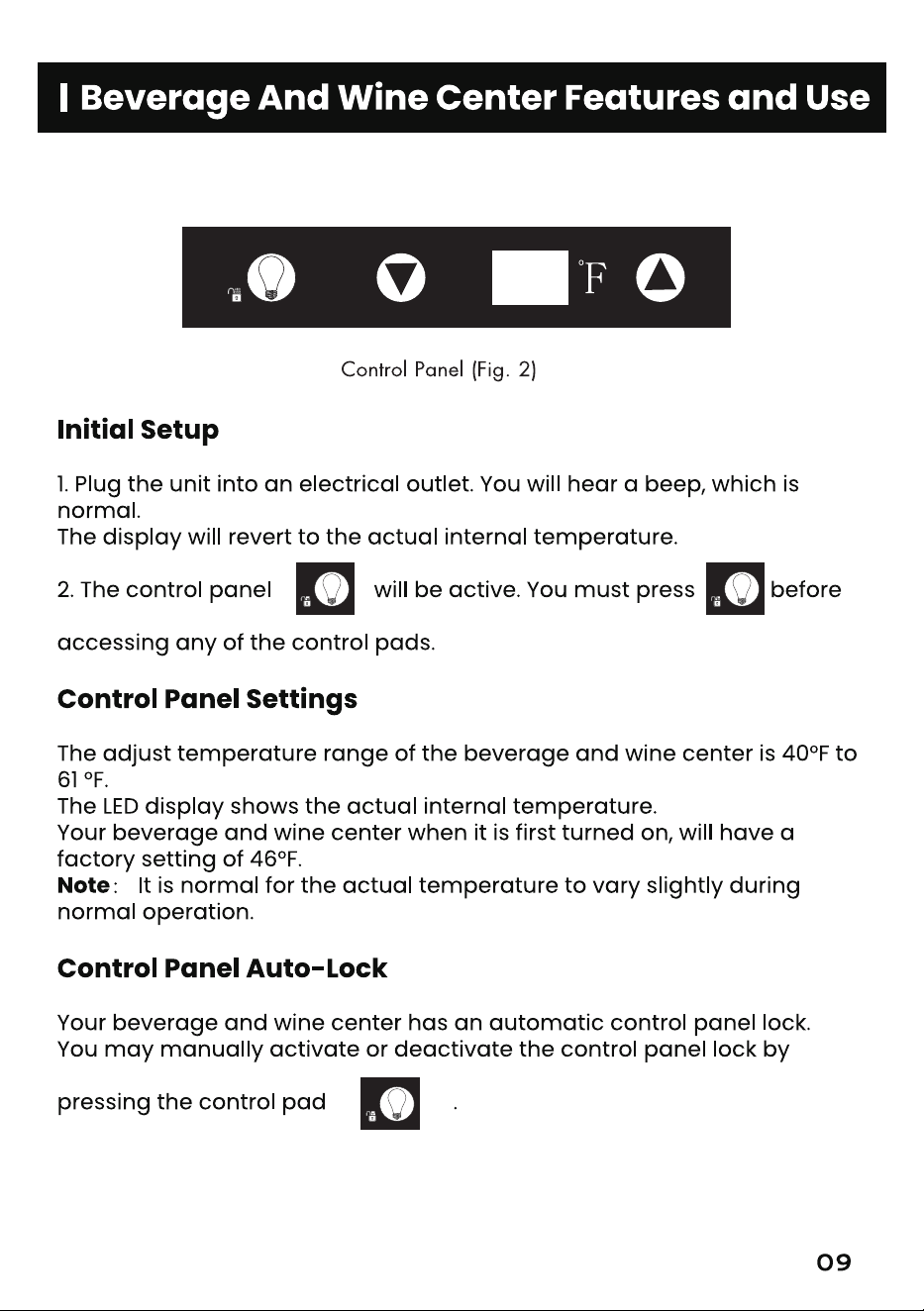 | Beverage And Wine Center Features and Use

°F

Control Panel (Fig. 2)

Initial Setup

1. Plug the unit into an electrical outlet. You will hear a beep, which is normal.
The display will revert to the actual internal temperature.

2. The control panel will be active. You must press before accessing any of the control pads.

Control Panel Settings

The adjust temperature range of the beverage and wine center is 40°F to 61 °F.
The LED display shows the actual internal temperature.
Your beverage and wine center when it is first turned on, will have a factory setting of 46°F.
Note: It is normal for the actual temperature to vary slightly during normal operation.

Control Panel Auto-Lock

Your beverage and wine center has an automatic control panel lock.
You may manually activate or deactivate the control panel lock by pressing the control pad .

09